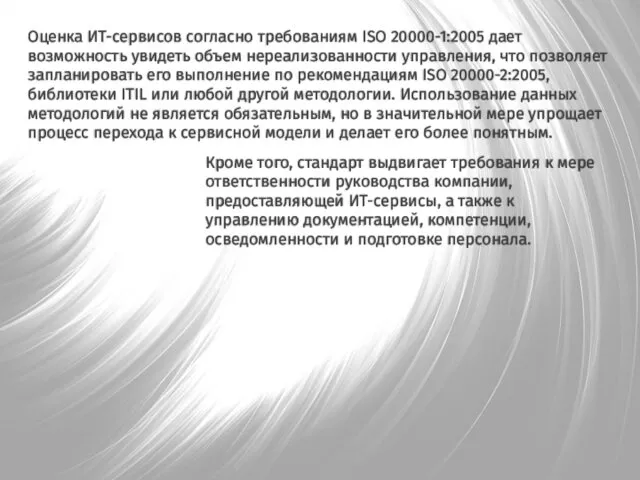 Оценка ИТ-сервисов согласно требованиям ISO 20000-1:2005 дает возможность увидеть объем нереализованности управления, что позволяет запланировать его выполнение по рекомендациям ISO 20000-2:2005, библиотеки ITIL или любой другой методологии. Использование данных методологий не является обязательным, но в значительной мере упрощает процесс перехода к сервисной модели и делает его более понятным.

Кроме того, стандарт выдвигает требования к мере ответственности руководства компании, предоставляющей ИТ-сервисы, а также к управлению документацией, компетенции, осведомленности и подготовке персонала.